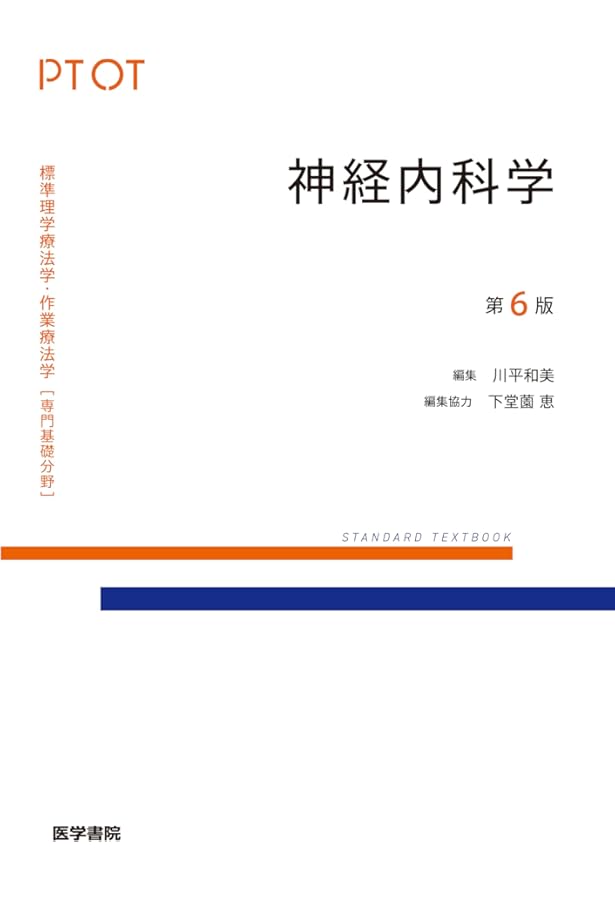 PT OT

標準理学療法学・作業療法学［専門基礎分野］

神経内科学

第6版

編集　川平和美
編集協力　下堂薗 恵

STANDARD TEXTBOOK

医学書院